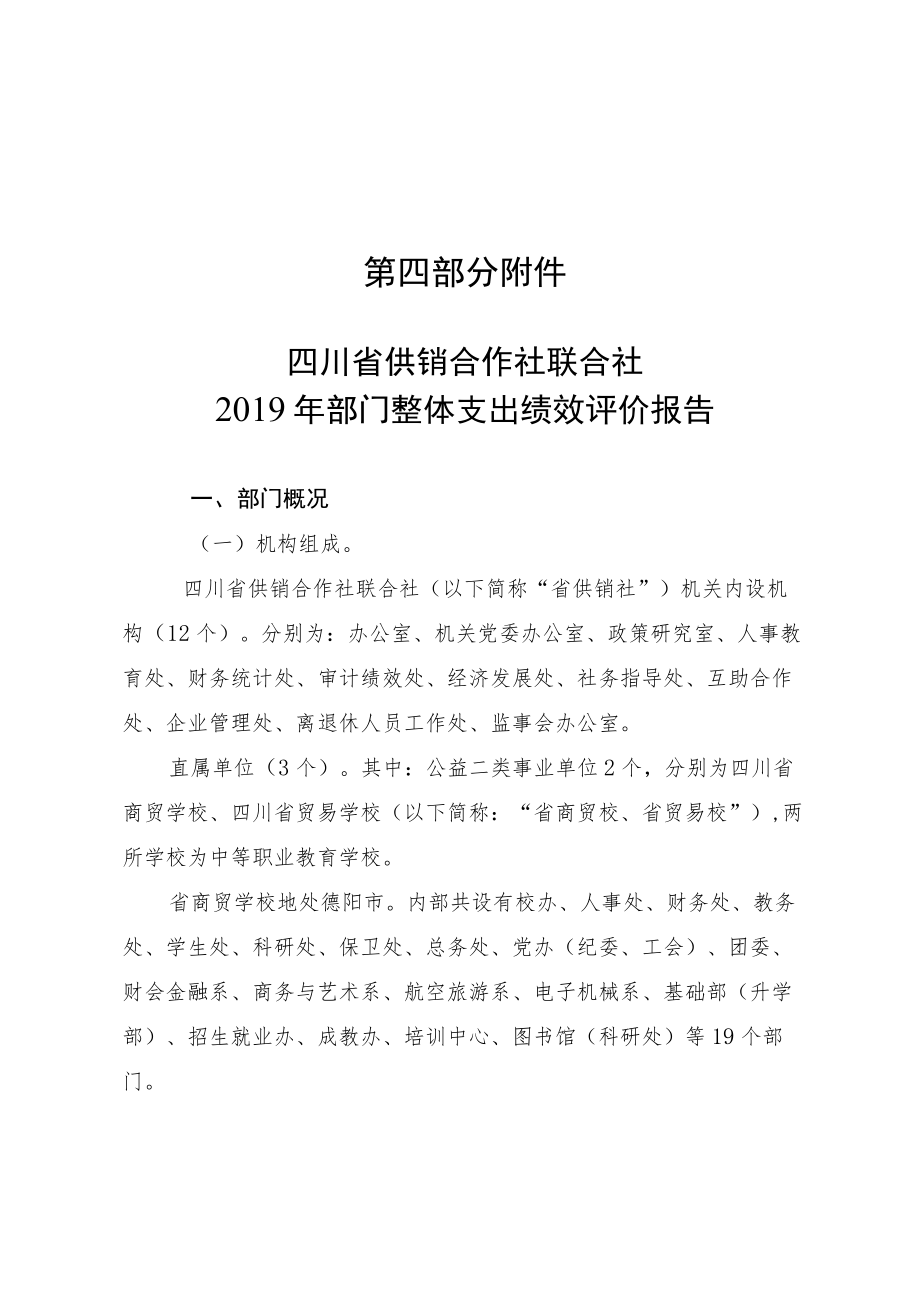 第四部分附件

四川省供销合作社联合社
2019年部门整体支出绩效评价报告

一、部门概况

（一）机构组成。

四川省供销合作社联合社（以下简称“省供销社”）机关内设机构（12个）。分别为：办公室、机关党委办公室、政策研究室、人事教育处、财务统计处、审计绩效处、经济发展处、社务指导处、互助合作处、企业管理处、离退休人员工作处、监事会办公室。

直属单位（3个）。其中：公益二类事业单位2个，分别为四川省商贸学校、四川省贸易学校（以下简称：“省商贸校、省贸易校”），两所学校为中等职业教育学校。

省商贸学校地处德阳市。内部共设有校办、人事处、财务处、教务处、学生处、科研处、保卫处、总务处、党办（纪委、工会）、团委、财会金融系、商务与艺术系、航空旅游系、电子机械系、基础部（升学部）、招生就业办、成教办、培训中心、图书馆（科研处）等19个部门。